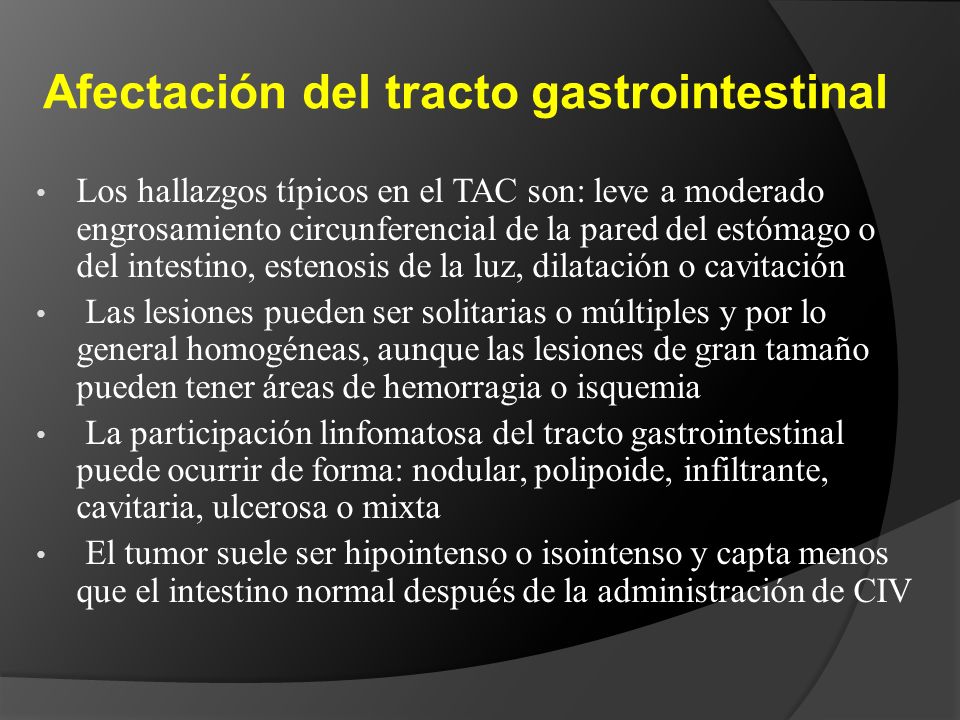 Afectación del tracto gastrointestinal

• Los hallazgos típicos en el TAC son: leve a moderado engrosamiento circunferencial de la pared del estómago o del intestino, estenosis de la luz, dilatación o cavitación

• Las lesiones pueden ser solitarias o múltiples y por lo general homogéneas, aunque las lesiones de gran tamaño pueden tener áreas de hemorragia o isquemia

• La participación linfomatosa del tracto gastrointestinal puede ocurrir de forma: nodular, polipoide, infiltrante, cavitaria, ulcerosa o mixta

• El tumor suele ser hipointenso o isointenso y capta menos que el intestino normal después de la administración de CIV